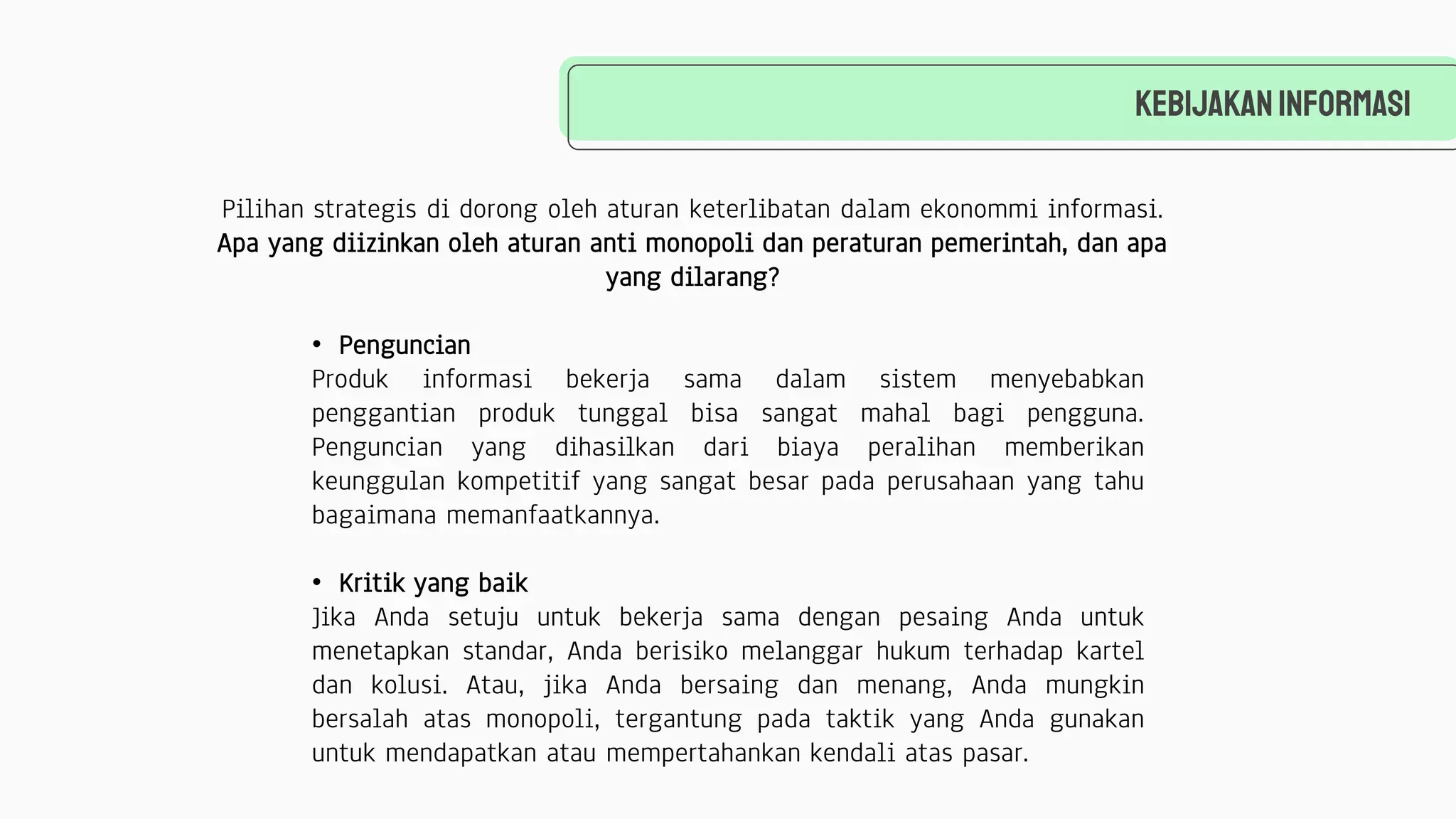 KEBIJAKAN INFORMASI

Pilihan strategis di dorong oleh aturan keterlibatan dalam ekonommi informasi. Apa yang diizinkan oleh aturan anti monopoli dan peraturan pemerintah, dan apa yang dilarang?

• Penguncian
Produk informasi bekerja sama dalam sistem menyebabkan penggantian produk tunggal bisa sangat mahal bagi pengguna. Penguncian yang dihasilkan dari biaya peralihan memberikan keunggulan kompetitif yang sangat besar pada perusahaan yang tahu bagaimana memanfaatkannya.

• Kritik yang baik
Jika Anda setuju untuk bekerja sama dengan pesaing Anda untuk menetapkan standar, Anda berisiko melanggar hukum terhadap kartel dan kolusi. Atau, jika Anda bersaing dan menang, Anda mungkin bersalah atas monopoli, tergantung pada taktik yang Anda gunakan untuk mendapatkan atau mempertahankan kendali atas pasar.